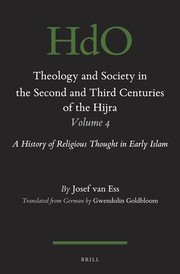 HdO

Theology and Society in the Second and Third Centuries of the Hijra
Volume 4

A History of Religious Thought in Early Islam

By Josef van Ess
Translated from German by Gwendolin Goldbloom

BRILL